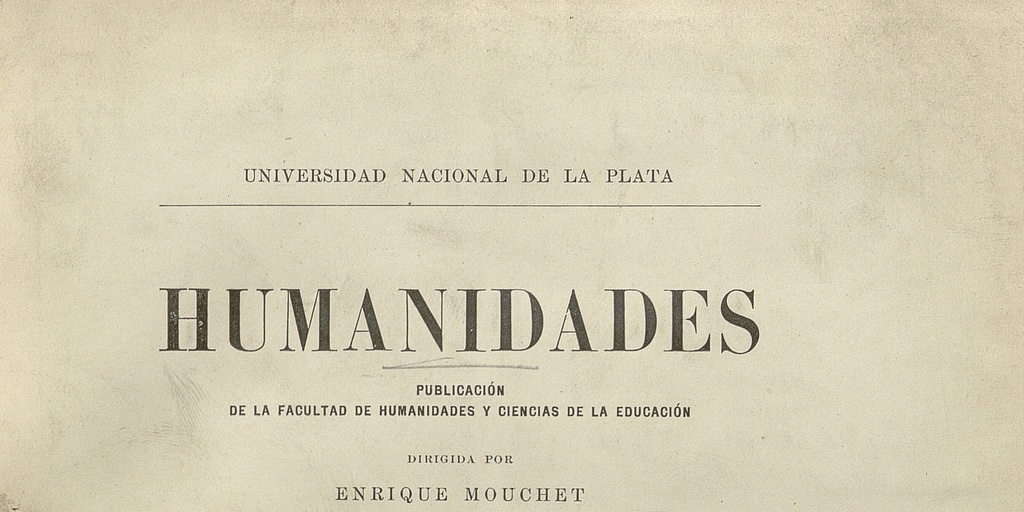 UNIVERSIDAD NACIONAL DE LA PLATA

HUMANIDADES

PUBLICACIÓN
DE LA FACULTAD DE HUMANIDADES Y CIENCIAS DE LA EDUCACIÓN

DIRIGIDA POR

ENRIQUE MOUCHET